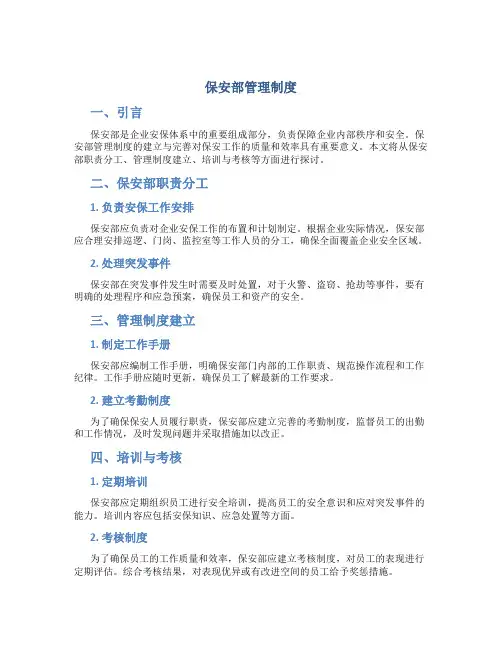 保安部管理制度

一、引言

保安部是企业安保体系中的重要组成部分，负责保障企业内部秩序和安全。保安部管理制度的建立与完善对保安工作的质量和效率具有重要意义。本文将从保安部职责分工、管理制度建立、培训与考核等方面进行探讨。

二、保安部职责分工

1. 负责安保工作安排

保安部应负责对企业安保工作的布置和计划制定。根据企业实际情况，保安部应合理安排巡逻、门岗、监控室等工作人员的分工，确保全面覆盖企业安全区域。

2. 处理突发事件

保安部在突发事件发生时需要及时处置，对于火警、盗窃、抢劫等事件，要有明确的处理程序和应急预案，确保员工和资产的安全。

三、管理制度建立

1. 制定工作手册

保安部应编制工作手册，明确保安部门内部的工作职责、规范操作流程和工作纪律。工作手册应随时更新，确保员工了解最新的工作要求。

2. 建立考勤制度

为了确保保安人员履行职责，保安部应建立完善的考勤制度，监督员工的出勤和工作情况，及时发现问题并采取措施加以改正。

四、培训与考核

1. 定期培训

保安部应定期组织员工进行安全培训，提高员工的安全意识和应对突发事件的能力。培训内容应包括安保知识、应急处置等方面。

2. 考核制度

为了确保员工的工作质量和效率，保安部应建立考核制度，对员工的表现进行定期评估。综合考核结果，对表现优异或有改进空间的员工给予奖惩措施。